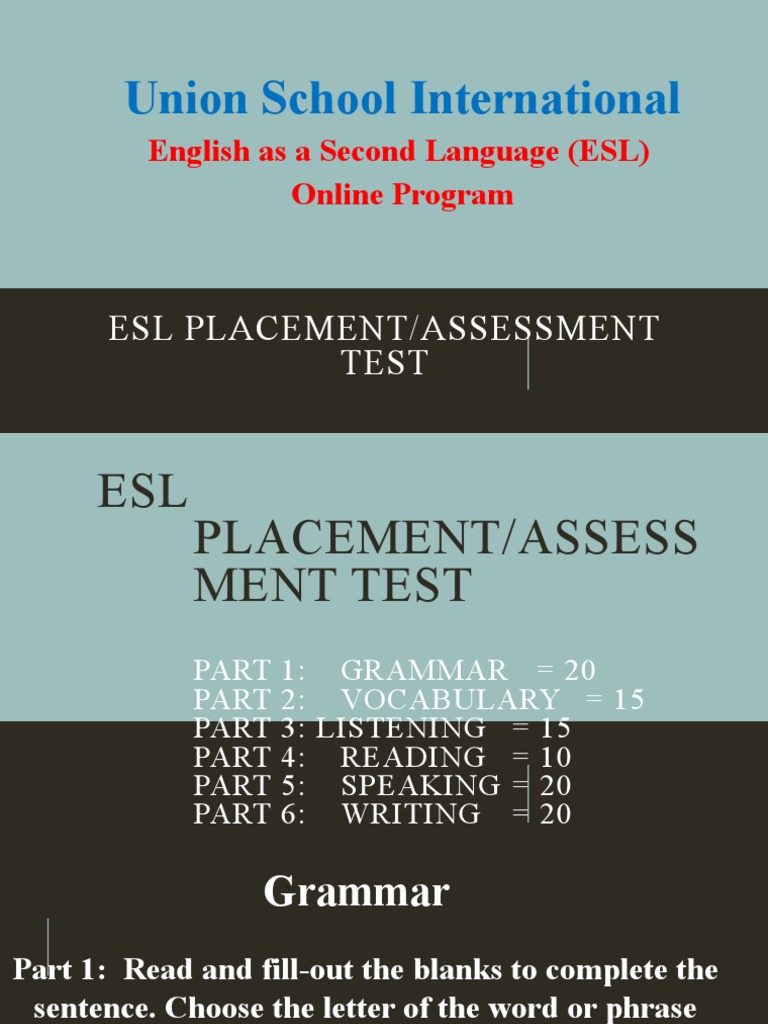 Union School International

English as a Second Language (ESL)
Online Program

ESL PLACEMENT/ASSESSMENT TEST

ESL PLACEMENT/ASSESSMENT TEST

PART 1: GRAMMAR = 20
PART 2: VOCABULARY = 15
PART 3: LISTENING = 15
PART 4: READING = 10
PART 5: SPEAKING = 20
PART 6: WRITING = 20

Grammar

Part 1: Read and fill-out the blanks to complete the sentence. Choose the letter of the word or phrase